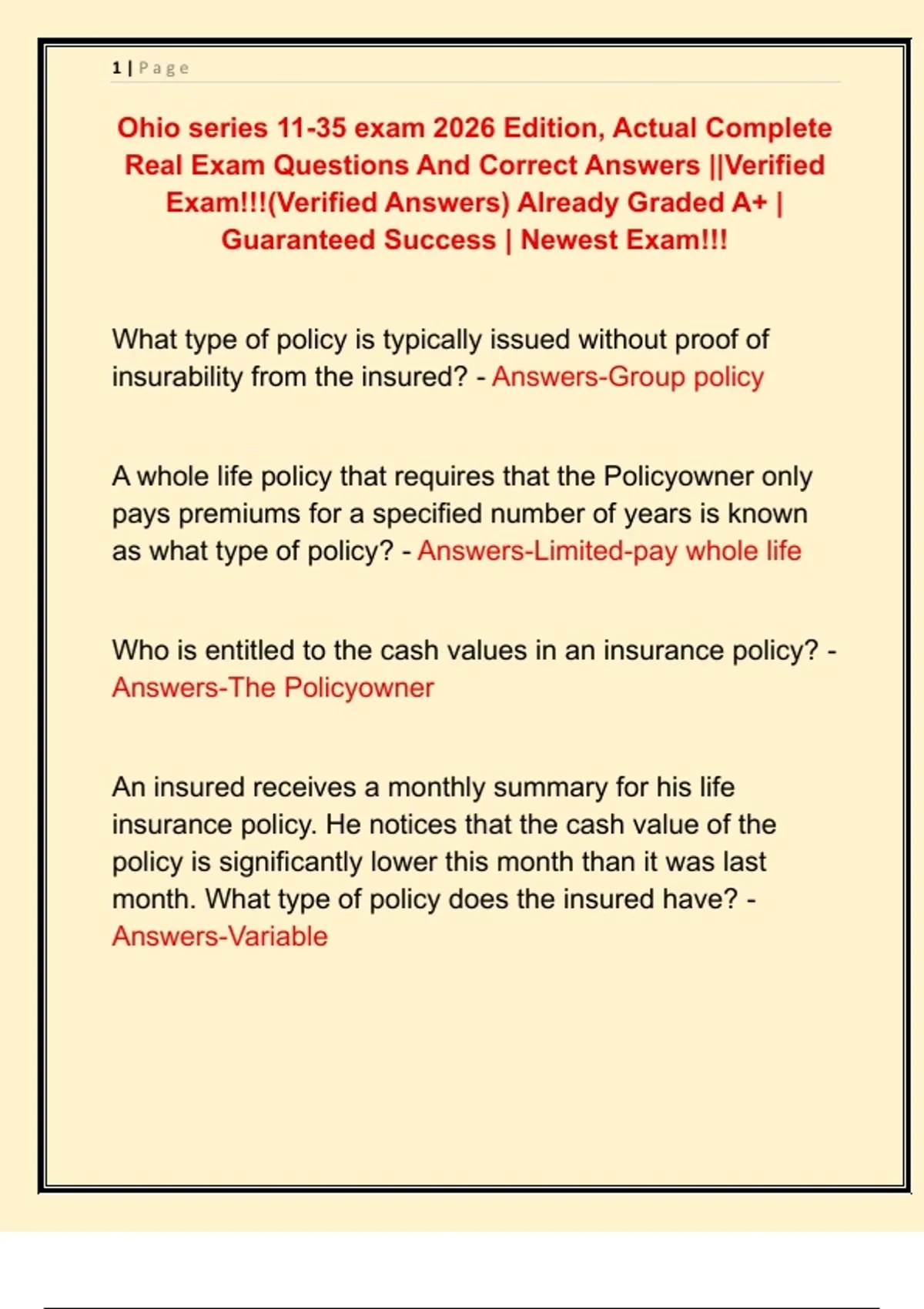 1 | Page

Ohio series 11-35 exam 2026 Edition, Actual Complete Real Exam Questions And Correct Answers ||Verified Exam!!!(Verified Answers) Already Graded A+ | Guaranteed Success | Newest Exam!!!

What type of policy is typically issued without proof of insurability from the insured? - Answers-Group policy

A whole life policy that requires that the Policyowner only pays premiums for a specified number of years is known as what type of policy? - Answers-Limited-pay whole life

Who is entitled to the cash values in an insurance policy? - Answers-The Policyowner

An insured receives a monthly summary for his life insurance policy. He notices that the cash value of the policy is significantly lower this month than it was last month. What type of policy does the insured have? - Answers-Variable